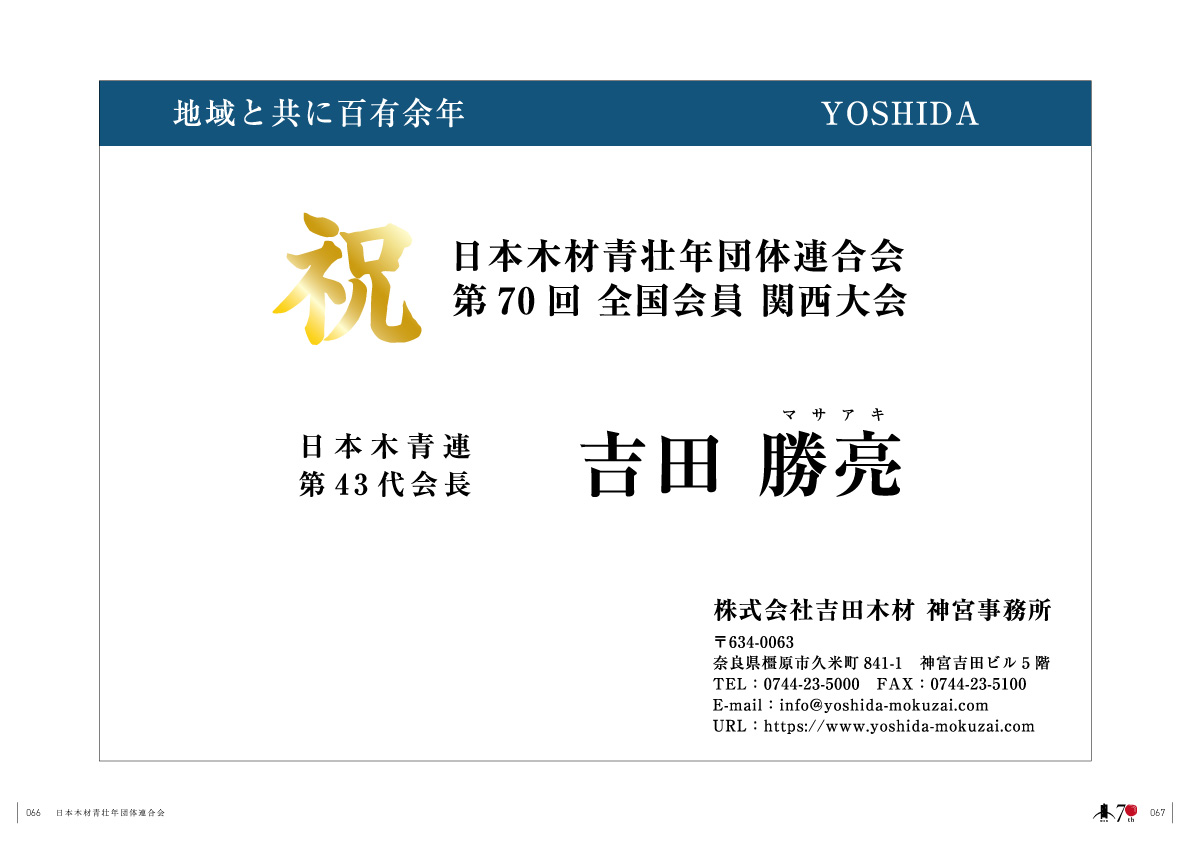 地域と共に百有余年 YOSHIDA

祝

日本木材青壮年団体連合会
第70回 全国会員 関西大会

日本木青連
第43代会長

マサアキ
吉田 勝亮

株式会社吉田木材 神宮事務所

〒634-0063
奈良県橿原市久米町841-1 神宮吉田ビル5階
TEL：0744-23-5000 FAX：0744-23-5100
E-mail：info@yoshida-mokuzai.com
URL：https://www.yoshida-mokuzai.com

066 日本木材青壮年団体連合会

067